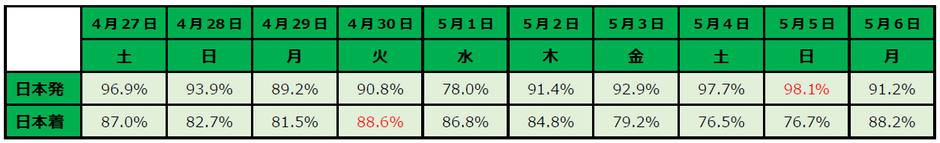 |  | 4月27日 | 4月28日 | 4月29日 | 4月30日 | 5月1日 | 5月2日 | 5月3日 | 5月4日 | 5月5日 | 5月6日 |
|---|---|---|---|---|---|---|---|---|---|---|
|  | 土 | 日 | 月 | 火 | 水 | 木 | 金 | 土 | 日 | 月 |
| 日本発 | 96.9% | 93.9% | 89.2% | 90.8% | 78.0% | 91.4% | 92.9% | 97.7% | 98.1% | 91.2% |
| 日本着 | 87.0% | 82.7% | 81.5% | 88.6% | 86.8% | 84.8% | 79.2% | 76.5% | 76.7% | 88.2% |